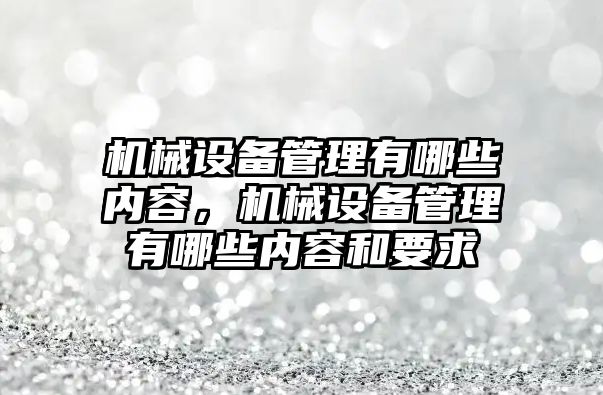 机械设备管理有哪些内容，机械设备管理有哪些内容和要求